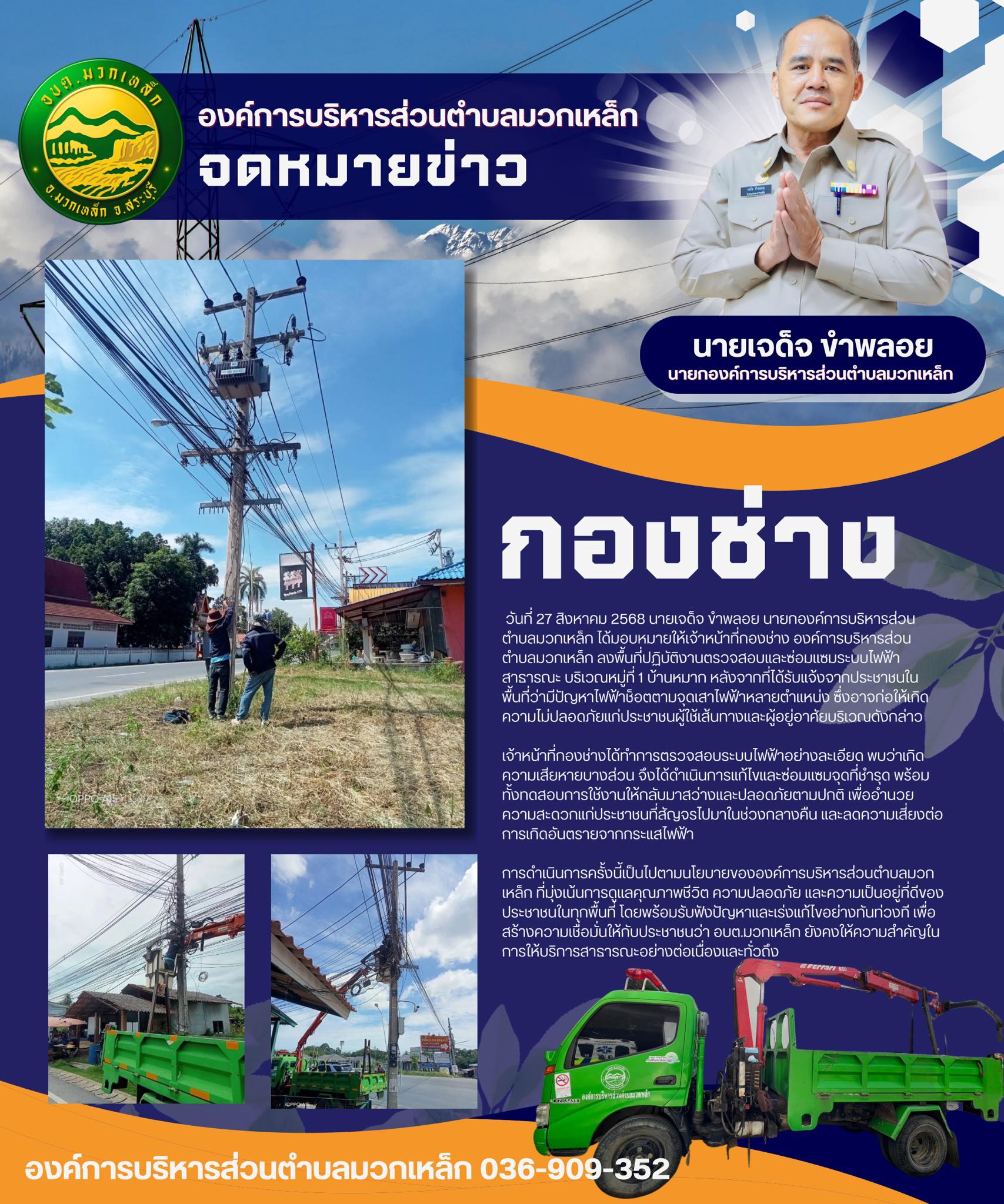 อบต.มวกเหล็ก
อ.มวกเหล็ก จ.สระบุรี

องค์การบริหารส่วนตำบลมวกเหล็ก
จดหมายข่าว

นายเจด็จ ขำพลอย
นายกองค์การบริหารส่วนตำบลมวกเหล็ก

กองช่าง

วันที่ 27 สิงหาคม 2568 นายเจด็จ ขำพลอย นายกองค์การบริหารส่วนตำบลมวกเหล็ก ได้มอบหมายให้เจ้าหน้าที่กองช่าง องค์การบริหารส่วนตำบลมวกเหล็ก ลงพื้นที่ปฏิบัติงานตรวจสอบและซ่อมแซมระบบไฟฟ้าสาธารณะ บริเวณหมู่ที่ 1 บ้านหมาก หลังจากที่ได้รับแจ้งจากประชาชนในพื้นที่ว่ามีปัญหาไฟฟ้าช็อตตามจุดเสาไฟฟ้าหลายตำแหน่ง ซึ่งอาจก่อให้เกิดความไม่ปลอดภัยแก่ประชาชนผู้ใช้เส้นทางและผู้อยู่อาศัยบริเวณดังกล่าว

เจ้าหน้าที่กองช่างได้ทำการตรวจสอบระบบไฟฟ้าอย่างละเอียด พบว่าเกิดความเสียหายบางส่วน จึงได้ดำเนินการแก้ไขและซ่อมแซมจุดที่ชำรุด พร้อมทั้งทดสอบการใช้งานให้กลับมาสว่างและปลอดภัยตามปกติ เพื่ออำนวยความสะดวกแก่ประชาชนที่สัญจรไปมาในช่วงกลางคืน และลดความเสี่ยงต่อการเกิดอันตรายจากกระแสไฟฟ้า

การดำเนินการครั้งนี้เป็นไปตามนโยบายขององค์การบริหารส่วนตำบลมวกเหล็ก ที่มุ่งเน้นการดูแลคุณภาพชีวิต ความปลอดภัย และความเป็นอยู่ที่ดีของประชาชนในทุกพื้นที่ โดยพร้อมรับฟังปัญหาและเร่งแก้ไขอย่างทันท่วงที เพื่อสร้างความเชื่อมั่นให้กับประชาชนว่า อบต.มวกเหล็ก ยังคงให้ความสำคัญในการให้บริการสาธารณะอย่างต่อเนื่องและทั่วถึง

OPPO A15

Ferrari

องค์การบริหารส่วนตำบลมวกเหล็ก

องค์การบริหารส่วนตำบลมวกเหล็ก 036-909-352